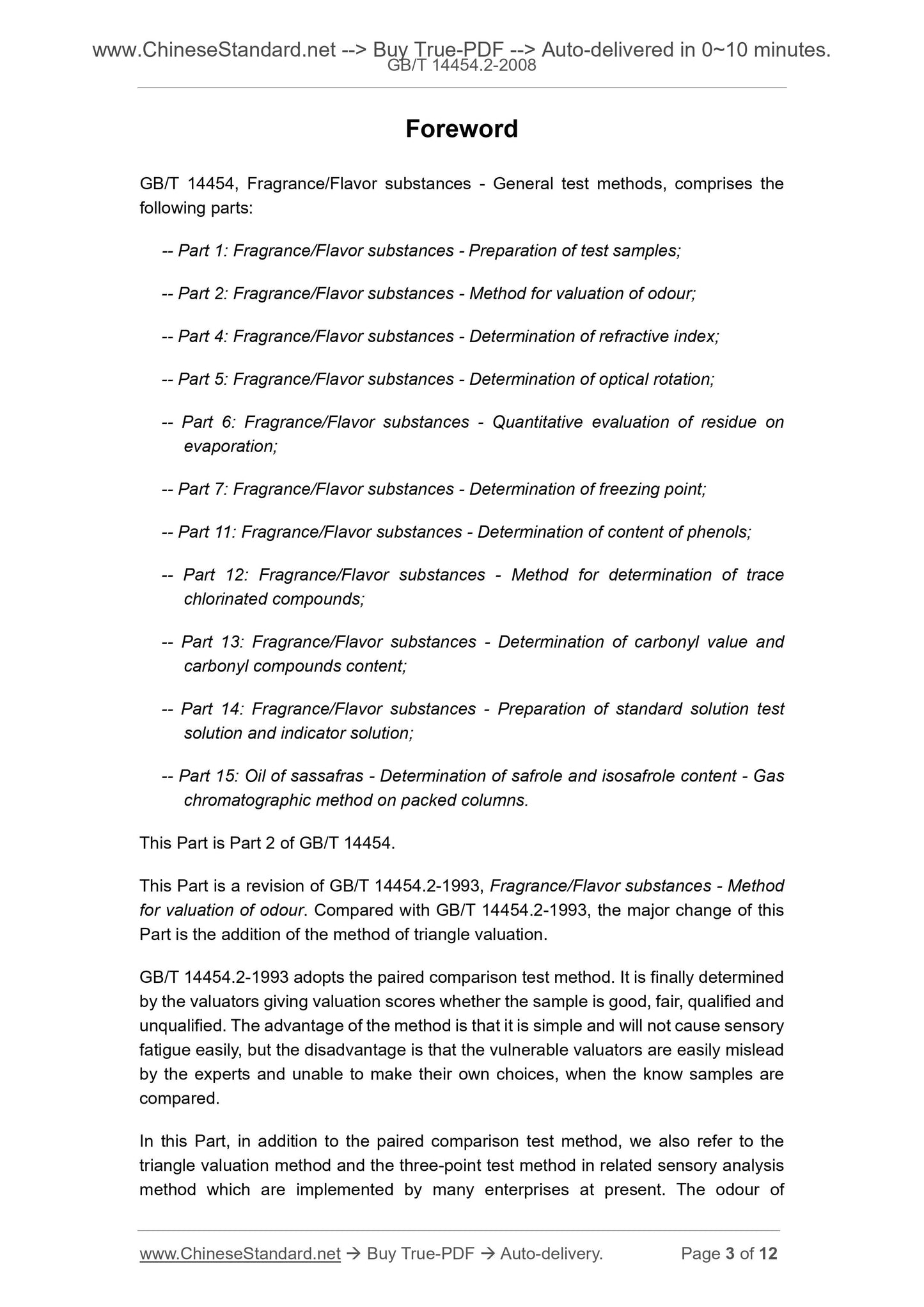 www.ChineseStandard.net --> Buy True-PDF --> Auto-delivered in 0~10 minutes.
GB/T 14454.2-2008

Foreword

GB/T 14454, Fragrance/Flavor substances - General test methods, comprises the following parts:

-- Part 1: Fragrance/Flavor substances - Preparation of test samples;

-- Part 2: Fragrance/Flavor substances - Method for valuation of odour;

-- Part 4: Fragrance/Flavor substances - Determination of refractive index;

-- Part 5: Fragrance/Flavor substances - Determination of optical rotation;

-- Part 6: Fragrance/Flavor substances - Quantitative evaluation of residue on evaporation;

-- Part 7: Fragrance/Flavor substances - Determination of freezing point;

-- Part 11: Fragrance/Flavor substances - Determination of content of phenols;

-- Part 12: Fragrance/Flavor substances - Method for determination of trace chlorinated compounds;

-- Part 13: Fragrance/Flavor substances - Determination of carbonyl value and carbonyl compounds content;

-- Part 14: Fragrance/Flavor substances - Preparation of standard solution test solution and indicator solution;

-- Part 15: Oil of sassafras - Determination of safrole and isosafrole content - Gas chromatographic method on packed columns.

This Part is Part 2 of GB/T 14454.

This Part is a revision of GB/T 14454.2-1993, Fragrance/Flavor substances - Method for valuation of odour. Compared with GB/T 14454.2-1993, the major change of this Part is the addition of the method of triangle valuation.

GB/T 14454.2-1993 adopts the paired comparison test method. It is finally determined by the valuators giving valuation scores whether the sample is good, fair, qualified and unqualified. The advantage of the method is that it is simple and will not cause sensory fatigue easily, but the disadvantage is that the vulnerable valuators are easily mislead by the experts and unable to make their own choices, when the know samples are compared.

In this Part, in addition to the paired comparison test method, we also refer to the triangle valuation method and the three-point test method in related sensory analysis method which are implemented by many enterprises at present. The odour of

www.ChineseStandard.net → Buy True-PDF → Auto-delivery. Page 3 of 12